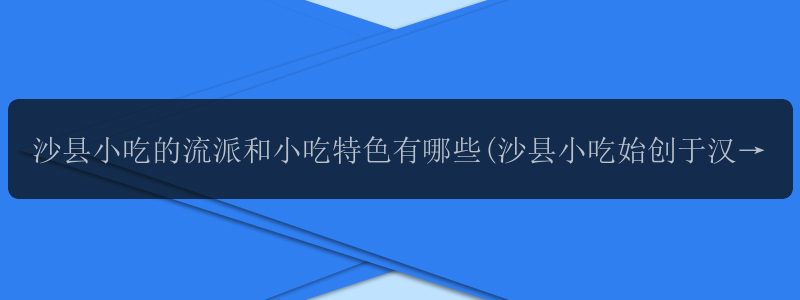 沙县小吃的流派和小吃特色有哪些(沙县小吃始创于汉→